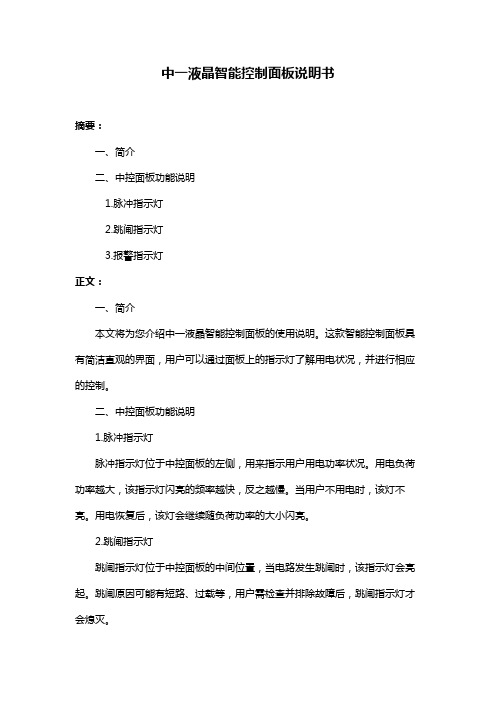 中一液晶智能控制面板说明书

摘要：

一、简介

二、中控面板功能说明

1.脉冲指示灯

2.跳闸指示灯

3.报警指示灯

正文：

一、简介

本文将为您介绍中一液晶智能控制面板的使用说明。这款智能控制面板具有简洁直观的界面，用户可以通过面板上的指示灯了解用电状况，并进行相应的控制。

二、中控面板功能说明

1.脉冲指示灯

脉冲指示灯位于中控面板的左侧，用来指示用户用电功率状况。用电负荷功率越大，该指示灯闪亮的频率越快，反之越慢。当用户不用电时，该灯不亮。用电恢复后，该灯会继续随负荷功率的大小闪亮。

2.跳闸指示灯

跳闸指示灯位于中控面板的中间位置，当电路发生跳闸时，该指示灯会亮起。跳闸原因可能有短路、过载等，用户需检查并排除故障后，跳闸指示灯才会熄灭。